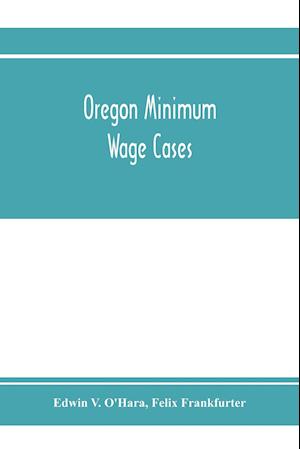 Oregon Minimum Wage Cases

Edwin V. O'Hara, Felix Frankfurter